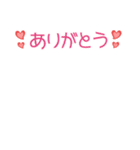 ありがとう